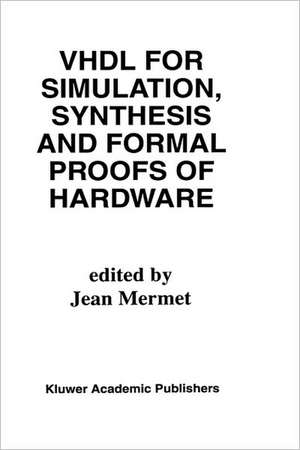 VHDL FOR SIMULATION, SYNTHESIS AND FORMAL PROOFS OF HARDWARE

edited by
Jean Mermet

Kluwer Academic Publishers